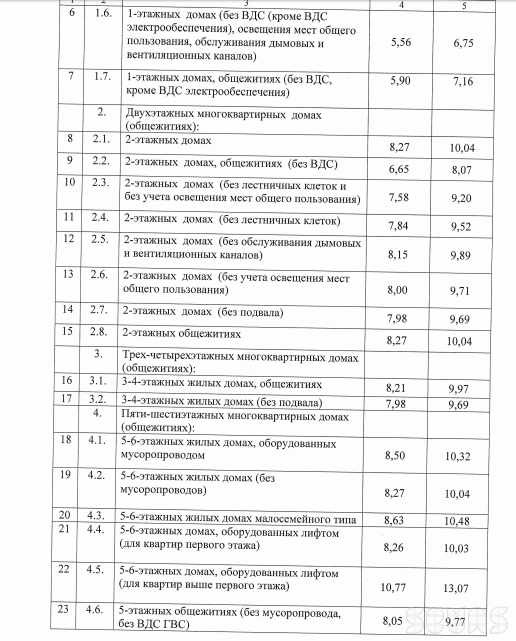 | 1 | 2 | 3 | 4 | 5 |
|---|---|---|---|---|
| 6 | 1.6. | 1-этажных домах (без ВДС (кроме ВДС электрообеспечения), освещения мест общего пользования, обслуживания дымовых и вентиляционных каналов) | 5,56 | 6,75 |
| 7 | 1.7. | 1-этажных домах, общежитиях (без ВДС, кроме ВДС электрообеспечения) | 5,90 | 7,16 |
| | 2. | Двухэтажных многоквартирных домах (общежитиях): | | |
| 8 | 2.1. | 2-этажных домах | 8,27 | 10,04 |
| 9 | 2.2. | 2-этажных домах, общежитиях (без ВДС) | 6,65 | 8,07 |
| 10 | 2.3. | 2-этажных домах (без лестничных клеток и без учета освещения мест общего пользования) | 7,58 | 9,20 |
| 11 | 2.4. | 2-этажных домах (без лестничных клеток) | 7,84 | 9,52 |
| 12 | 2.5. | 2-этажных домах (без обслуживания дымовых и вентиляционных каналов) | 8,15 | 9,89 |
| 13 | 2.6. | 2-этажных домах (без учета освещения мест общего пользования) | 8,00 | 9,71 |
| 14 | 2.7. | 2-этажных домах (без подвала) | 7,98 | 9,69 |
| 15 | 2.8. | 2-этажных общежитиях | 8,27 | 10,04 |
| | 3. | Трех-четырехэтажных многоквартирных домах (общежитиях): | | |
| 16 | 3.1. | 3-4-этажных жилых домах, общежитиях | 8,21 | 9,97 |
| 17 | 3.2. | 3-4-этажных жилых домах (без подвала) | 7,98 | 9,69 |
| | 4. | Пяти-шестиэтажных многоквартирных домах (общежитиях): | | |
| 18 | 4.1. | 5-6-этажных жилых домах, оборудованных мусоропроводом | 8,50 | 10,32 |
| 19 | 4.2. | 5-6-этажных жилых домах (без мусоропроводов) | 8,27 | 10,04 |
| 20 | 4.3. | 5-6-этажных жилых домах малосемейного типа | 8,63 | 10,48 |
| 21 | 4.4. | 5-6-этажных домах, оборудованных лифтом (для квартир первого этажа) | 8,26 | 10,03 |
| 22 | 4.5. | 5-6-этажных домах, оборудованных лифтом (для квартир выше первого этажа) | 10,77 | 13,07 |
| 23 | 4.6. | 5-этажных общежитиях (без мусоропровода, без ВДС ГВС) | 8,05 | 9,77 |